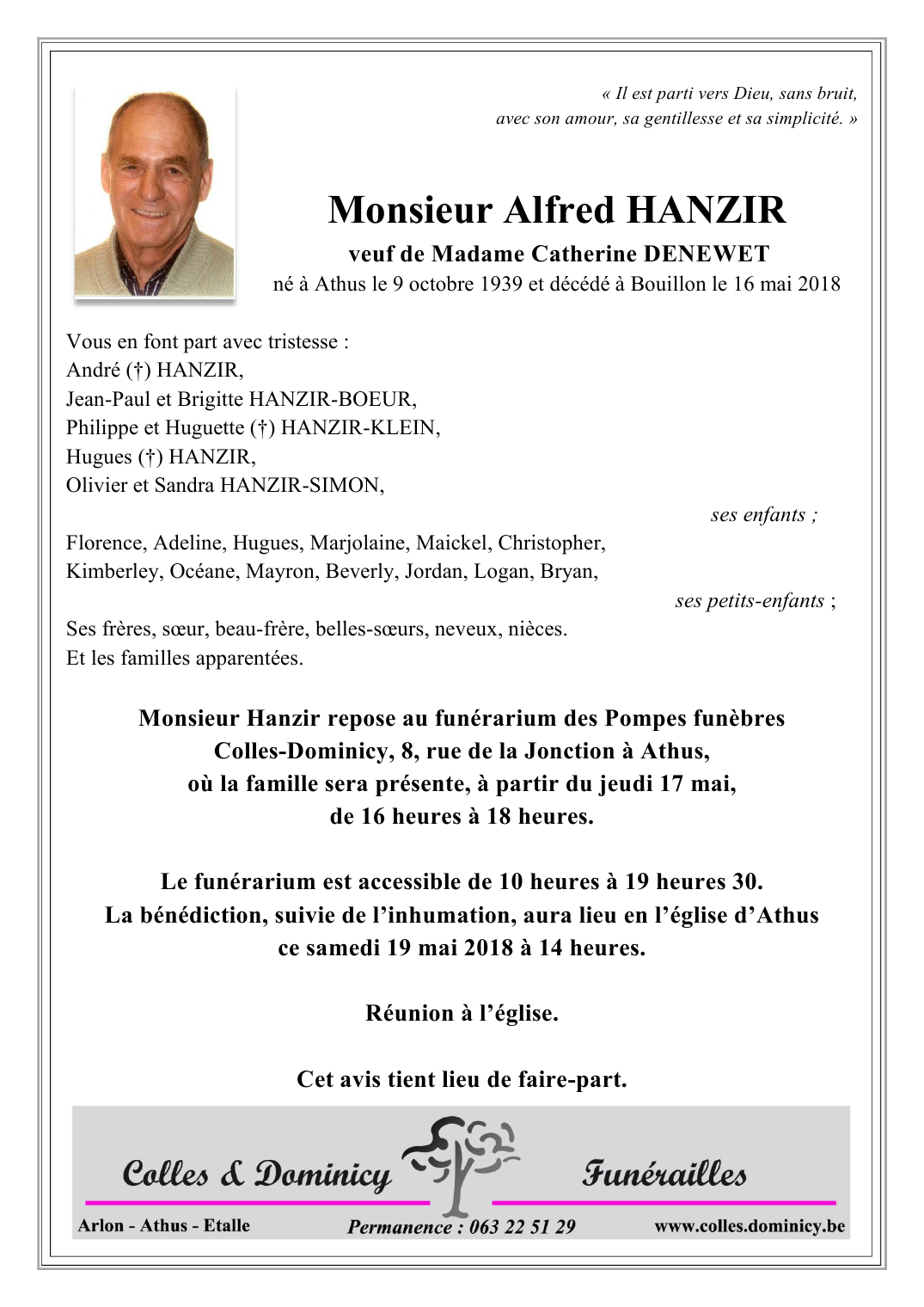 « Il est parti vers Dieu, sans bruit,
avec son amour, sa gentillesse et sa simplicité. »

Monsieur Alfred HANZIR
veuf de Madame Catherine DENEWET
né à Athus le 9 octobre 1939 et décédé à Bouillon le 16 mai 2018

Vous en font part avec tristesse :
André (†) HANZIR,
Jean-Paul et Brigitte HANZIR-BOEUR,
Philippe et Huguette (†) HANZIR-KLEIN,
Hugues (†) HANZIR,
Olivier et Sandra HANZIR-SIMON,
ses enfants ;
Florence, Adeline, Hugues, Marjolaine, Maickel, Christopher,
Kimberley, Océane, Mayron, Beverly, Jordan, Logan, Bryan,
ses petits-enfants ;
Ses frères, sœur, beau-frère, belles-sœurs, neveux, nièces.
Et les familles apparentées.

Monsieur Hanzir repose au funérarium des Pompes funèbres Colles-Dominicy, 8, rue de la Jonction à Athus, où la famille sera présente, à partir du jeudi 17 mai, de 16 heures à 18 heures.

Le funérarium est accessible de 10 heures à 19 heures 30.
La bénédiction, suivie de l'inhumation, aura lieu en l'église d'Athus ce samedi 19 mai 2018 à 14 heures.

Réunion à l'église.

Cet avis tient lieu de faire-part.

Colles & Dominicy Funérailles
Arlon - Athus - Etalle Permanence : 063 22 51 29 www.colles.dominicy.be